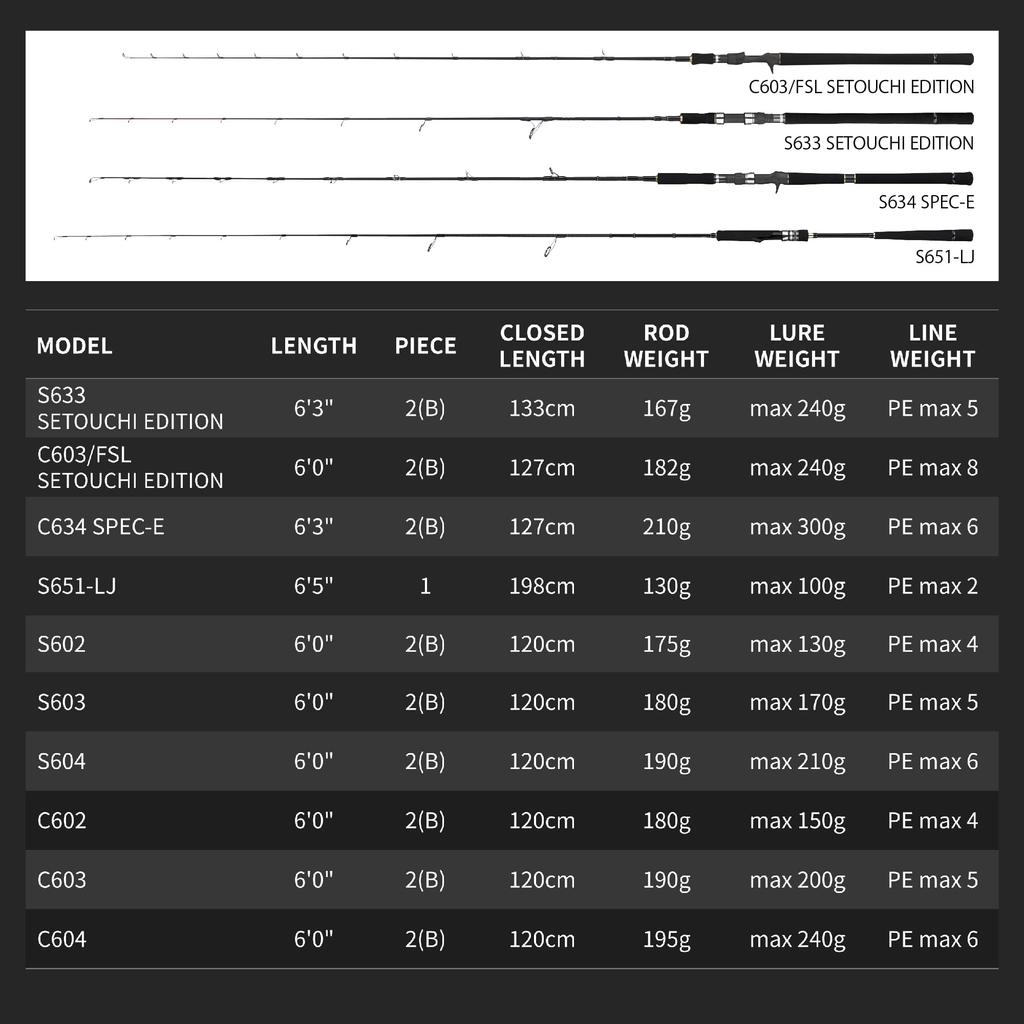 C603/FSL SETOUCHI EDITION

S633 SETOUCHI EDITION

S634 SPEC-E

S651-LJ

| MODEL | LENGTH | PIECE | CLOSED LENGTH | ROD WEIGHT | LURE WEIGHT | LINE WEIGHT |
|---|---|---|---|---|---|---|
| S633 SETOUCHI EDITION | 6'3" | 2(B) | 133cm | 167g | max 240g | PE max 5 |
| C603/FSL SETOUCHI EDITION | 6'0" | 2(B) | 127cm | 182g | max 240g | PE max 8 |
| C634 SPEC-E | 6'3" | 2(B) | 127cm | 210g | max 300g | PE max 6 |
| S651-LJ | 6'5" | 1 | 198cm | 130g | max 100g | PE max 2 |
| S602 | 6'0" | 2(B) | 120cm | 175g | max 130g | PE max 4 |
| S603 | 6'0" | 2(B) | 120cm | 180g | max 170g | PE max 5 |
| S604 | 6'0" | 2(B) | 120cm | 190g | max 210g | PE max 6 |
| C602 | 6'0" | 2(B) | 120cm | 180g | max 150g | PE max 4 |
| C603 | 6'0" | 2(B) | 120cm | 190g | max 200g | PE max 5 |
| C604 | 6'0" | 2(B) | 120cm | 195g | max 240g | PE max 6 |